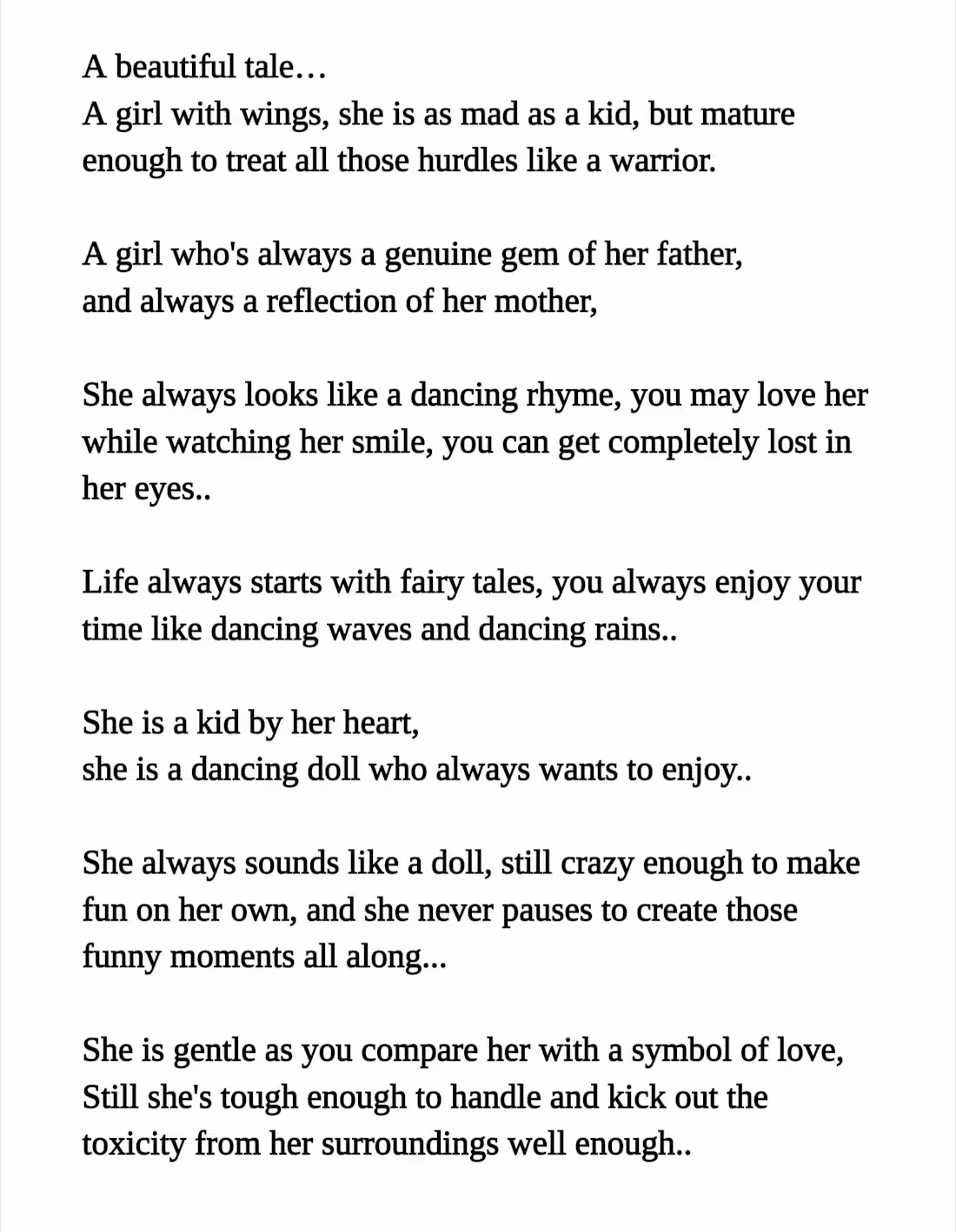 A beautiful tale…
A girl with wings, she is as mad as a kid, but mature enough to treat all those hurdles like a warrior.

A girl who's always a genuine gem of her father,
and always a reflection of her mother,

She always looks like a dancing rhyme, you may love her while watching her smile, you can get completely lost in her eyes..

Life always starts with fairy tales, you always enjoy your time like dancing waves and dancing rains..

She is a kid by her heart,
she is a dancing doll who always wants to enjoy..

She always sounds like a doll, still crazy enough to make fun on her own, and she never pauses to create those funny moments all along...

She is gentle as you compare her with a symbol of love,
Still she's tough enough to handle and kick out the toxicity from her surroundings well enough..